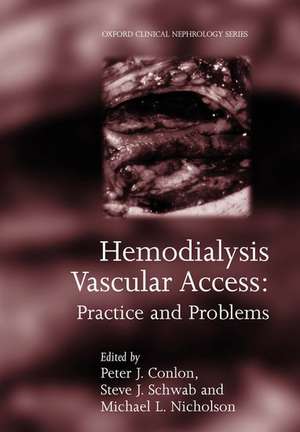 OXFORD CLINICAL NEPHROLOGY SERIES

Hemodialysis Vascular Access: Practice and Problems

Edited by
Peter J. Conlon,
Steve J. Schwab and
Michael L. Nicholson